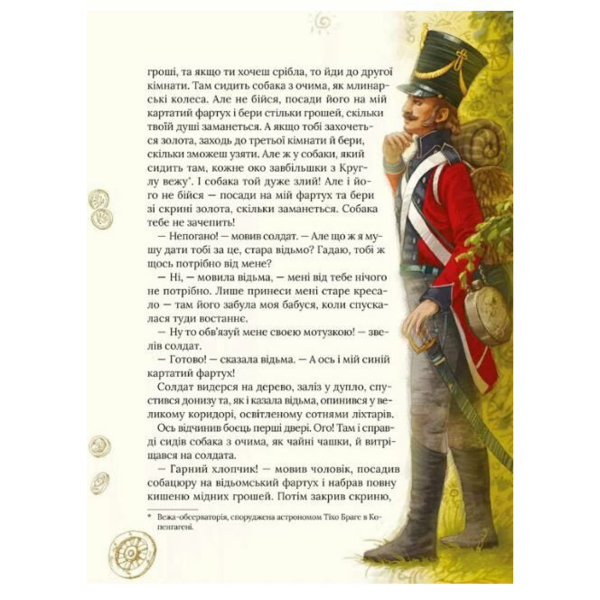 гроші, та якщо ти хочеш срібла, то йди до другої кімнати. Там сидить собака з очима, як млинарські колеса. Але не бійся, посади його на мій картатий фартух і бери стільки грошей, скільки твоїй душі заманеться. А якщо тобі захочеться золота, заходь до третьої кімнати й бери, скільки зможеш узяти. Але ж у собаки, який сидить там, кожне око завбільшки з Круглу вежу*. І собака той дуже злий! Але і його не бійся — посади на мій фартух та бери зі скрині золота, скільки заманеться. Собака тебе не зачепить!

— Непогано! — мовив солдат. — Але що ж я мушу дати тобі за це, стара відьмо? Гадаю, тобі ж щось потрібно від мене?

— Ні, — мовила відьма, — мені від тебе нічого не потрібно. Лише принеси мені старе кресало — там його забула моя бабуся, коли спускалася туди востаннє.

— Ну то обв'язуй мене своєю мотузкою! — звелів солдат.

— Готово! — сказала відьма. — А ось і мій синій картатий фартух!

Солдат видерся на дерево, заліз у дупло, спустився донизу та, як і казала відьма, опинився у великому коридорі, освітленому сотнями ліхтарів.

Ось відчинив боєць перші двері. Ого! Там і справді сидів собака з очима, як чайні чашки, й витріщався на солдата.

— Гарний хлопчик! — мовив чоловік, посадив собацюру на відьомський фартух і набрав повну кишеню мідних грошей. Потім закрив скриню,

* Вежа-обсерваторія, споруджена астрономом Тіхо Браге в Копенгагені.